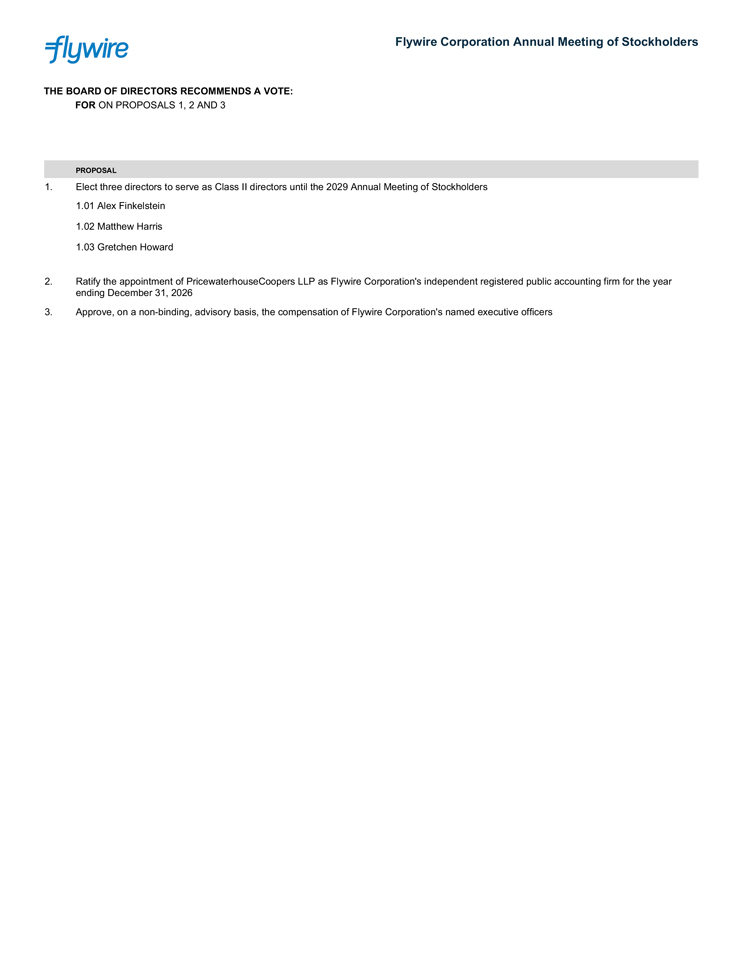 flywire

Flywire Corporation Annual Meeting of Stockholders

THE BOARD OF DIRECTORS RECOMMENDS A VOTE:
FOR ON PROPOSALS 1, 2 AND 3

PROPOSAL

1. Elect three directors to serve as Class II directors until the 2029 Annual Meeting of Stockholders

1.01 Alex Finkelstein

1.02 Matthew Harris

1.03 Gretchen Howard

2. Ratify the appointment of PricewaterhouseCoopers LLP as Flywire Corporation's independent registered public accounting firm for the year ending December 31, 2026

3. Approve, on a non-binding, advisory basis, the compensation of Flywire Corporation's named executive officers